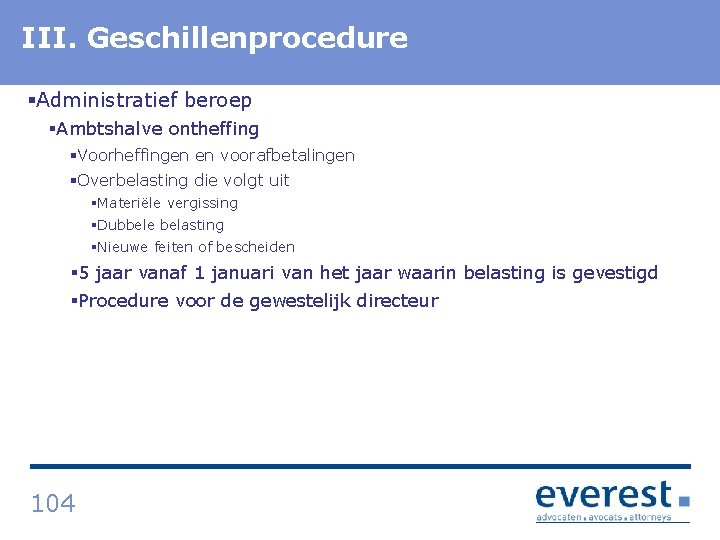 III. Geschillenprocedure

▪Administratief beroep

▪Ambtshalve ontheffing

▪Voorheffingen en voorafbetalingen

▪Overbelasting die volgt uit

▪Materiële vergissing

▪Dubbele belasting

▪Nieuwe feiten of bescheiden

▪5 jaar vanaf 1 januari van het jaar waarin belasting is gevestigd

▪Procedure voor de gewestelijk directeur

104

everest

advocaten . avocats . attorneys